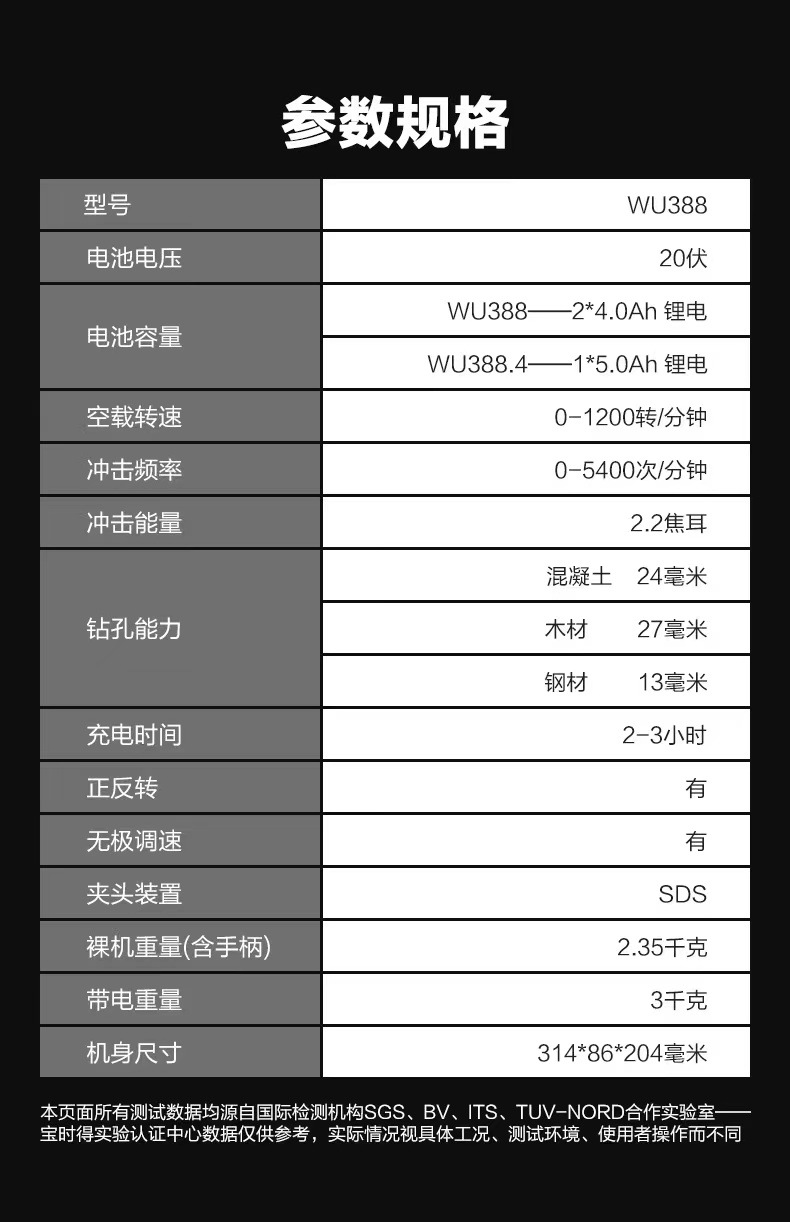 参数规格

| 型号 | WU388 |
|---|---|
| 电池电压 | 20伏 |
| 电池容量 | WU388——2*4.0Ah 锂电 |
| | WU388.4——1*5.0Ah 锂电 |
| 空载转速 | 0-1200转/分钟 |
| 冲击频率 | 0-5400次/分钟 |
| 冲击能量 | 2.2焦耳 |
| 钻孔能力 | 混凝土 24毫米 |
| | 木材 27毫米 |
| | 钢材 13毫米 |
| 充电时间 | 2-3小时 |
| 正反转 | 有 |
| 无极调速 | 有 |
| 夹头装置 | SDS |
| 裸机重量(含手柄) | 2.35千克 |
| 带电重量 | 3千克 |
| 机身尺寸 | 314*86*204毫米 |

本页面所有测试数据均源自国际检测机构SGS、BV、ITS、TUV-NORD合作实验室——宝时得实验认证中心数据仅供参考，实际情况视具体工况、测试环境、使用者操作而不同